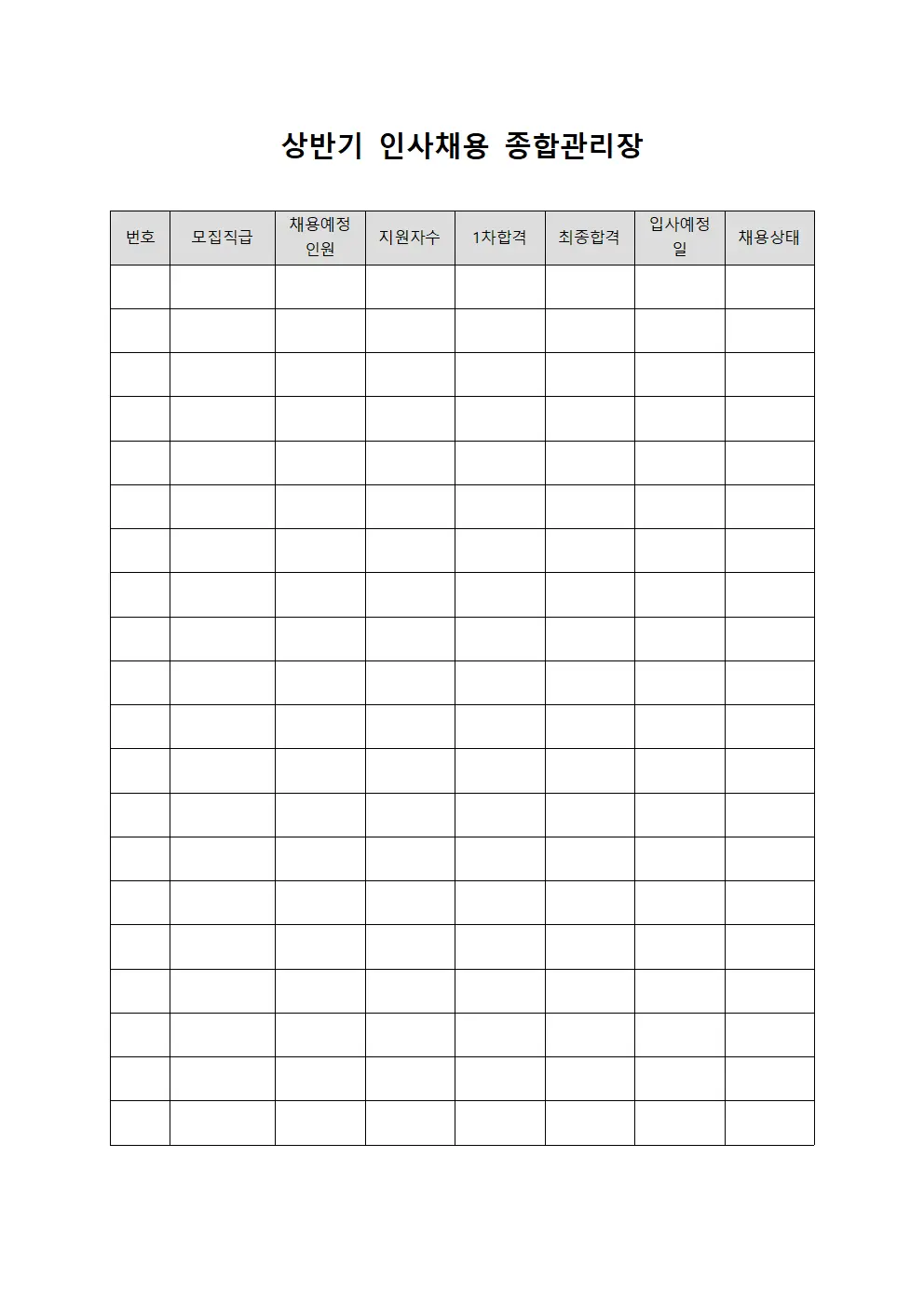 상반기 인사채용 종합관리장

| 번호 | 모집직급 | 채용예정 인원 | 지원자수 | 1차합격 | 최종합격 | 입사예정 일 | 채용상태 |
|---|---|---|---|---|---|---|---|
| | | | | | | | |
| | | | | | | | |
| | | | | | | | |
| | | | | | | | |
| | | | | | | | |
| | | | | | | | |
| | | | | | | | |
| | | | | | | | |
| | | | | | | | |
| | | | | | | | |
| | | | | | | | |
| | | | | | | | |
| | | | | | | | |
| | | | | | | | |
| | | | | | | | |
| | | | | | | | |
| | | | | | | | |
| | | | | | | | |
| | | | | | | | |
| | | | | | | | |